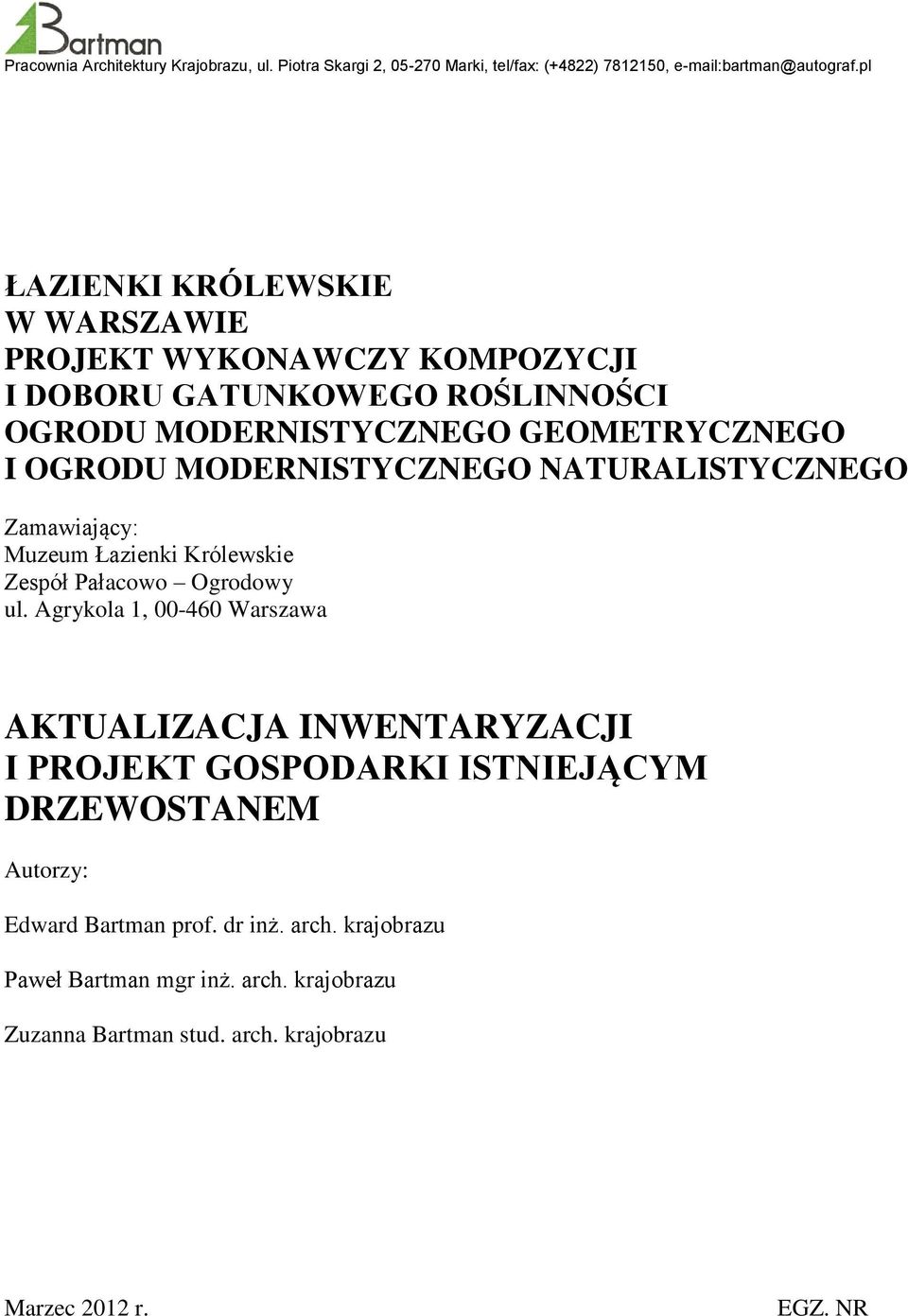 Bartman

Pracownia Architektury Krajobrazu, ul. Piotra Skargi 2, 05-270 Marki, tel/fax: (+4822) 7812150, e-mail:bartman@autograf.pl

ŁAZIENKI KRÓLEWSKIE
W WARSZAWIE
PROJEKT WYKONAWCZY KOMPOZYCJI
I DOBORU GATUNKOWEGO ROŚLINNOŚCI
OGRODU MODERNISTYCZNEGO GEOMETRYCZNEGO
I OGRODU MODERNISTYCZNEGO NATURALISTYCZNEGO

Zamawiający:
Muzeum Łazienki Królewskie
Zespół Pałacowo – Ogrodowy
ul. Agrykola 1, 00-460 Warszawa

AKTUALIZACJA INWENTARYZACJI
I PROJEKT GOSPODARKI ISTNIEJĄCYM
DRZEWOSTANEM

Autorzy:

Edward Bartman prof. dr inż. arch. krajobrazu

Paweł Bartman mgr inż. arch. krajobrazu

Zuzanna Bartman stud. arch. krajobrazu

Marzec 2012 r.

EGZ. NR